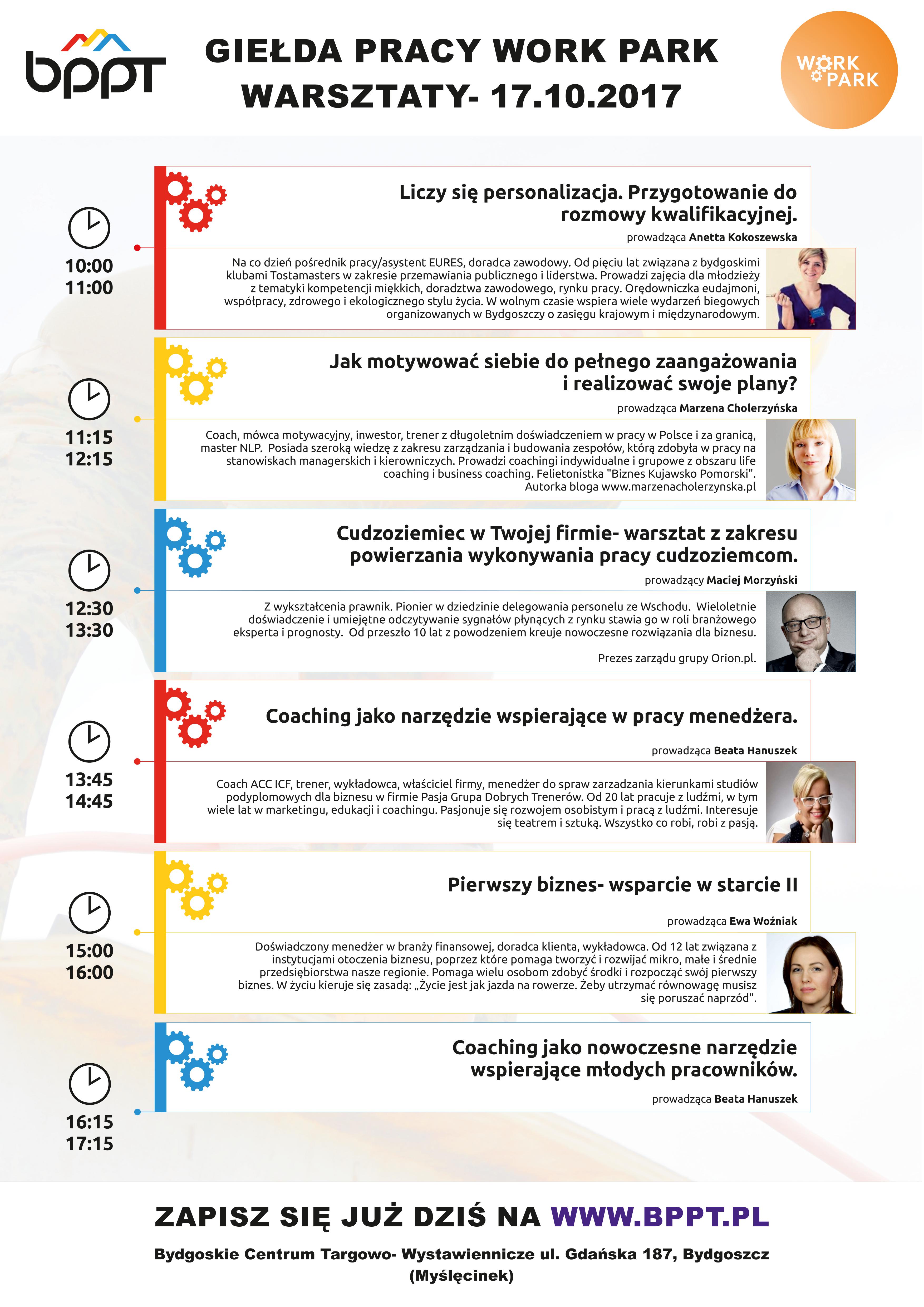 bppt

GIEŁDA PRACY WORK PARK
WARSZTATY- 17.10.2017

WORK PARK

10:00
11:00

Liczy się personalizacja. Przygotowanie do rozmowy kwalifikacyjnej.

prowadząca Anetta Kokoszewska

Na co dzień pośrednik pracy/asystent EURES, doradca zawodowy. Od pięciu lat związana z bydgoskimi klubami Tostamasters w zakresie przemawiania publicznego i liderstwa. Prowadzi zajęcia dla młodzieży z tematyki kompetencji miękkich, doradztwa zawodowego, rynku pracy. Orędowniczka eudajmoni, współpracy, zdrowego i ekologicznego stylu życia. W wolnym czasie wspiera wiele wydarzeń biegowych organizowanych w Bydgoszczy o zasięgu krajowym i międzynarodowym.

11:15
12:15

Jak motywować siebie do pełnego zaangażowania i realizować swoje plany?

prowadząca Marzena Cholerzyńska

Coach, mówca motywacyjny, inwestor, trener z długoletnim doświadczeniem w pracy w Polsce i za granicą, master NLP. Posiada szeroką wiedzę z zakresu zarządzania i budowania zespołów, którą zdobyła w pracy na stanowiskach managerskich i kierowniczych. Prowadzi coachingi indywidualne i grupowe z obszaru life coaching i business coaching. Felietonistka "Biznes Kujawsko Pomorski". Autorka bloga www.marzenacholerzynska.pl

12:30
13:30

Cudzoziemiec w Twojej firmie- warsztat z zakresu powierzania wykonywania pracy cudzoziemcom.

prowadzący Maciej Morzyński

Z wykształcenia prawnik. Pionier w dziedzinie delegowania personelu ze Wschodu. Wieloletnie doświadczenie i umiejętne odczytywanie sygnałów płynących z rynku stawia go w roli branżowego eksperta i prognosty. Od przeszło 10 lat z powodzeniem kreuje nowoczesne rozwiązania dla biznesu.

Prezes zarządu grupy Orion.pl.

13:45
14:45

Coaching jako narzędzie wspierające w pracy menedżera.

prowadząca Beata Hanuszek

Coach ACC ICF, trener, wykładowca, właściciel firmy, menedżer do spraw zarzadzania kierunkami studiów podyplomowych dla biznesu w firmie Pasja Grupa Dobrych Trenerów. Od 20 lat pracuje z ludźmi, w tym wiele lat w marketingu, edukacji i coachingu. Pasjonuje się rozwojem osobistym i pracą z ludźmi. Interesuje się teatrem i sztuką. Wszystko co robi, robi z pasją.

15:00
16:00

Pierwszy biznes- wsparcie w starcie II

prowadząca Ewa Woźniak

Doświadczony menedżer w branży finansowej, doradca klienta, wykładowca. Od 12 lat związana z instytucjami otoczenia biznesu, poprzez które pomaga tworzyć i rozwijać mikro, małe i średnie przedsiębiorstwa nasze regionie. Pomaga wielu osobom zdobyć środki i rozpocząć swój pierwszy biznes. W życiu kieruje się zasadą: „Życie jest jak jazda na rowerze. Żeby utrzymać równowagę musisz się poruszać naprzód”.

16:15
17:15

Coaching jako nowoczesne narzędzie wspierające młodych pracowników.

prowadząca Beata Hanuszek

ZAPISZ SIĘ JUŻ DZIŚ NA WWW.BPPT.PL

Bydgoskie Centrum Targowo- Wystawiennicze ul. Gdańska 187, Bydgoszcz (Myślęcinek)